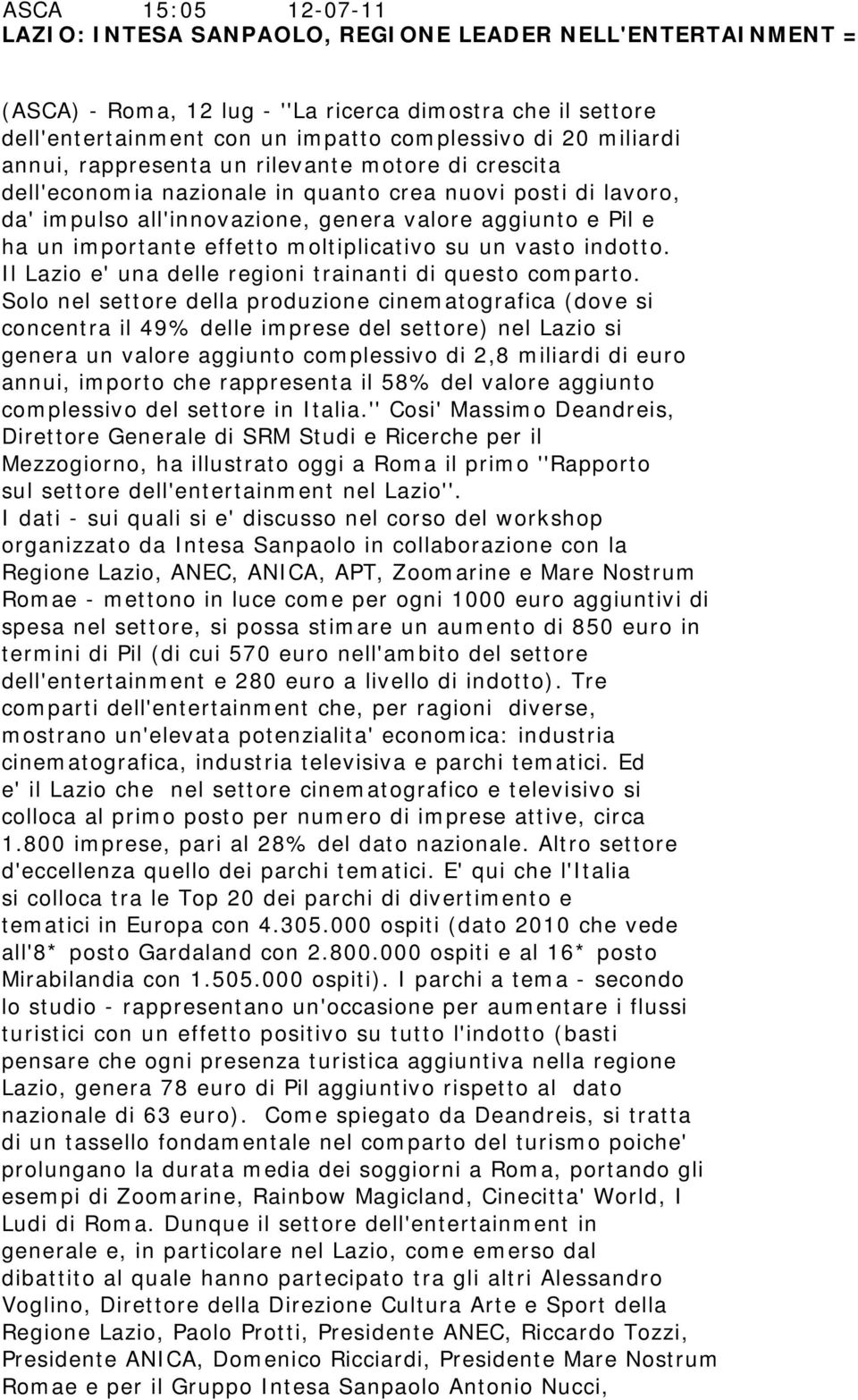 ASCA 15:05 12-07-11
LAZIO: INTESA SANPAOLO, REGIONE LEADER NELL'ENTERTAINMENT =

(ASCA) - Roma, 12 lug - ''La ricerca dimostra che il settore dell'entertainment con un impatto complessivo di 20 miliardi annui, rappresenta un rilevante motore di crescita dell'economia nazionale in quanto crea nuovi posti di lavoro, da' impulso all'innovazione, genera valore aggiunto e Pil e ha un importante effetto moltiplicativo su un vasto indotto. Il Lazio e' una delle regioni trainanti di questo comparto. Solo nel settore della produzione cinematografica (dove si concentra il 49% delle imprese del settore) nel Lazio si genera un valore aggiunto complessivo di 2,8 miliardi di euro annui, importo che rappresenta il 58% del valore aggiunto complessivo del settore in Italia.'' Cosi' Massimo Deandreis, Direttore Generale di SRM Studi e Ricerche per il Mezzogiorno, ha illustrato oggi a Roma il primo ''Rapporto sul settore dell'entertainment nel Lazio''.
I dati - sui quali si e' discusso nel corso del workshop organizzato da Intesa Sanpaolo in collaborazione con la Regione Lazio, ANEC, ANICA, APT, Zoomarine e Mare Nostrum Romae - mettono in luce come per ogni 1000 euro aggiuntivi di spesa nel settore, si possa stimare un aumento di 850 euro in termini di Pil (di cui 570 euro nell'ambito del settore dell'entertainment e 280 euro a livello di indotto). Tre comparti dell'entertainment che, per ragioni diverse, mostrano un'elevata potenzialita' economica: industria cinematografica, industria televisiva e parchi tematici. Ed e' il Lazio che nel settore cinematografico e televisivo si colloca al primo posto per numero di imprese attive, circa 1.800 imprese, pari al 28% del dato nazionale. Altro settore d'eccellenza quello dei parchi tematici. E' qui che l'Italia si colloca tra le Top 20 dei parchi di divertimento e tematici in Europa con 4.305.000 ospiti (dato 2010 che vede all'8* posto Gardaland con 2.800.000 ospiti e al 16* posto Mirabilandia con 1.505.000 ospiti). I parchi a tema - secondo lo studio - rappresentano un'occasione per aumentare i flussi turistici con un effetto positivo su tutto l'indotto (basti pensare che ogni presenza turistica aggiuntiva nella regione Lazio, genera 78 euro di Pil aggiuntivo rispetto al dato nazionale di 63 euro). Come spiegato da Deandreis, si tratta di un tassello fondamentale nel comparto del turismo poiche' prolungano la durata media dei soggiorni a Roma, portando gli esempi di Zoomarine, Rainbow Magicland, Cinecitta' World, I Ludi di Roma. Dunque il settore dell'entertainment in generale e, in particolare nel Lazio, come emerso dal dibattito al quale hanno partecipato tra gli altri Alessandro Voglino, Direttore della Direzione Cultura Arte e Sport della Regione Lazio, Paolo Protti, Presidente ANEC, Riccardo Tozzi, Presidente ANICA, Domenico Ricciardi, Presidente Mare Nostrum Romae e per il Gruppo Intesa Sanpaolo Antonio Nucci,